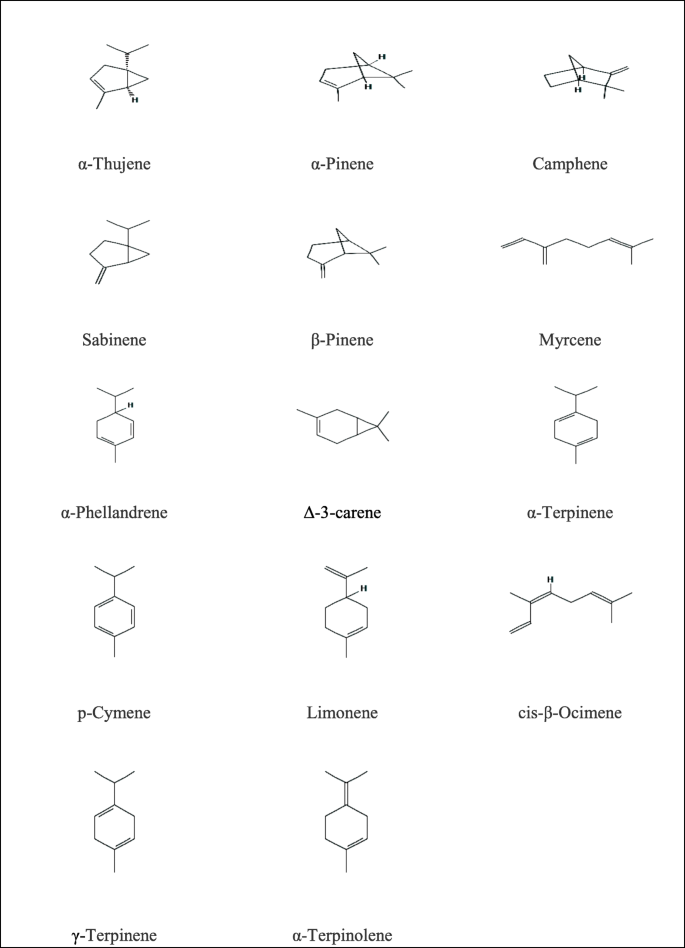 H
H
H
H

α-Thujene

α-Pinene

Camphene

Sabinene

β-Pinene

Myrcene

H

α-Phellandrene

Δ-3-carene

α-Terpinene

H

H

p-Cymene

Limonene

cis-β-Ocimene

γ-Terpinene

α-Terpinolene